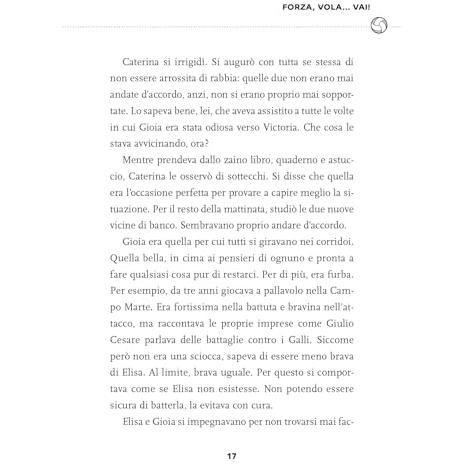 FORZA, VOLA... VAI!

Caterina si irrigidì. Si augurò con tutta se stessa di non essere arrossita di rabbia: quelle due non erano mai andate d'accordo, anzi, non si erano proprio mai sopportate. Lo sapeva bene, lei, che aveva assistito a tutte le volte in cui Gioia era stata odiosa verso Victoria. Che cosa le stava avvicinando, ora?

Mentre prendeva dallo zaino libro, quaderno e astuccio, Caterina le osservò di sottecchi. Si disse che quella era l'occasione perfetta per provare a capire meglio la situazione. Per il resto della mattinata, studiò le due nuove vicine di banco. Sembravano proprio andare d'accordo.

Gioia era quella per cui tutti si giravano nei corridoi. Quella bella, in cima ai pensieri di ognuno e pronta a fare qualsiasi cosa pur di restarci. Per di più, era furba. Per esempio, da tre anni giocava a pallavolo nella Campo Marte. Era fortissima nella battuta e bravina nell'attacco, ma raccontava le proprie imprese come Giulio Cesare parlava delle battaglie contro i Galli. Siccome però non era una sciocca, sapeva di essere meno brava di Elisa. Al limite, brava uguale. Per questo si comportava come se Elisa non esistesse. Non potendo essere sicura di batterla, la evitava con cura.

Elisa e Gioia si impegnavano per non trovarsi mai fac-

17